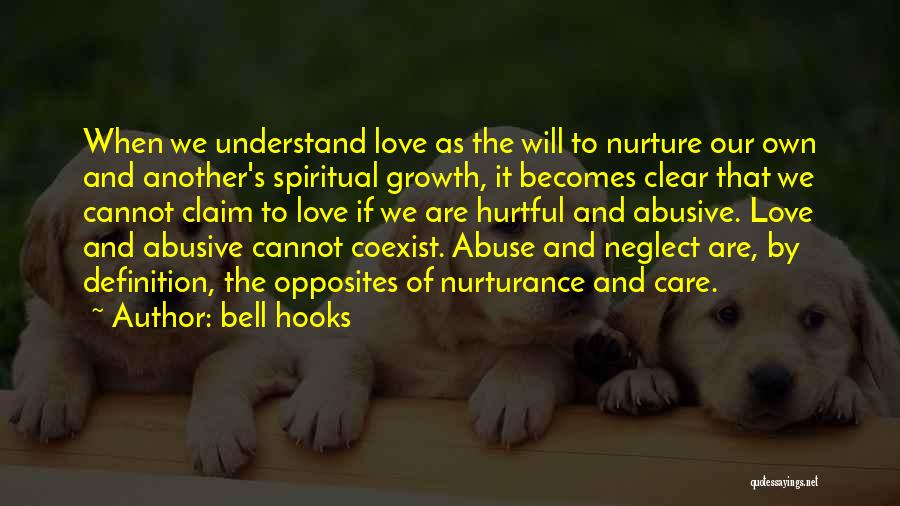 When we understand love as the will to nurture our own and another's spiritual growth, it becomes clear that we cannot claim to love if we are hurtful and abusive. Love and abusive cannot coexist. Abuse and neglect are, by definition, the opposites of nurturance and care.

~ Author: bell hooks

quotessayings.net